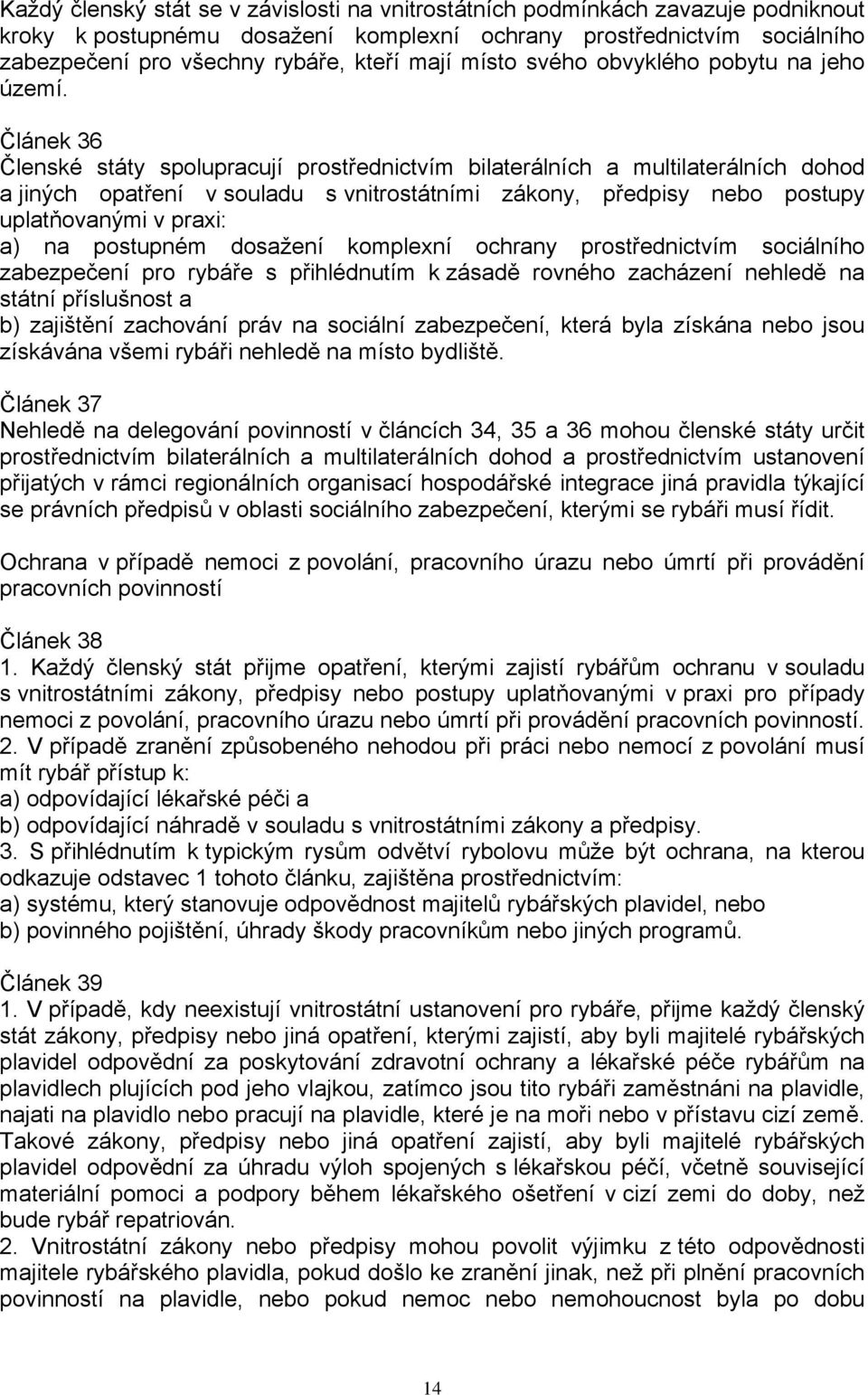 Každý členský stát se v závislosti na vnitrostátních podmínkách zavazuje podniknout kroky k postupnému dosažení komplexní ochrany prostřednictvím sociálního zabezpečení pro všechny rybáře, kteří mají místo svého obvyklého pobytu na jeho území.

Článek 36
Členské státy spolupracují prostřednictvím bilaterálních a multilaterálních dohod a jiných opatření v souladu s vnitrostátními zákony, předpisy nebo postupy uplatňovanými v praxi:
a) na postupném dosažení komplexní ochrany prostřednictvím sociálního zabezpečení pro rybáře s přihlédnutím k zásadě rovného zacházení nehledě na státní příslušnost a
b) zajištění zachování práv na sociální zabezpečení, která byla získána nebo jsou získávána všemi rybáři nehledě na místo bydliště.

Článek 37
Nehledě na delegování povinností v článcích 34, 35 a 36 mohou členské státy určit prostřednictvím bilaterálních a multilaterálních dohod a prostřednictvím ustanovení přijatých v rámci regionálních organisací hospodářské integrace jiná pravidla týkající se právních předpisů v oblasti sociálního zabezpečení, kterými se rybáři musí řídit.

Ochrana v případě nemoci z povolání, pracovního úrazu nebo úmrtí při provádění pracovních povinností

Článek 38
1. Každý členský stát přijme opatření, kterými zajistí rybářům ochranu v souladu s vnitrostátními zákony, předpisy nebo postupy uplatňovanými v praxi pro případy nemoci z povolání, pracovního úrazu nebo úmrtí při provádění pracovních povinností.
2. V případě zranění způsobeného nehodou při práci nebo nemocí z povolání musí mít rybář přístup k:
a) odpovídající lékařské péči a
b) odpovídající náhradě v souladu s vnitrostátními zákony a předpisy.
3. S přihlédnutím k typickým rysům odvětví rybolovu může být ochrana, na kterou odkazuje odstavec 1 tohoto článku, zajištěna prostřednictvím:
a) systému, který stanovuje odpovědnost majitelů rybářských plavidel, nebo
b) povinného pojištění, úhrady škody pracovníkům nebo jiných programů.

Článek 39
1. V případě, kdy neexistují vnitrostátní ustanovení pro rybáře, přijme každý členský stát zákony, předpisy nebo jiná opatření, kterými zajistí, aby byli majitelé rybářských plavidel odpovědní za poskytování zdravotní ochrany a lékařské péče rybářům na plavidlech plujících pod jeho vlajkou, zatímco jsou tito rybáři zaměstnáni na plavidle, najati na plavidlo nebo pracují na plavidle, které je na moři nebo v přístavu cizí země. Takové zákony, předpisy nebo jiná opatření zajistí, aby byli majitelé rybářských plavidel odpovědní za úhradu výloh spojených s lékařskou péčí, včetně související materiální pomoci a podpory během lékařského ošetření v cizí zemi do doby, než bude rybář repatriován.
2. Vnitrostátní zákony nebo předpisy mohou povolit výjimku z této odpovědnosti majitele rybářského plavidla, pokud došlo ke zranění jinak, než při plnění pracovních povinností na plavidle, nebo pokud nemoc nebo nemohoucnost byla po dobu

14